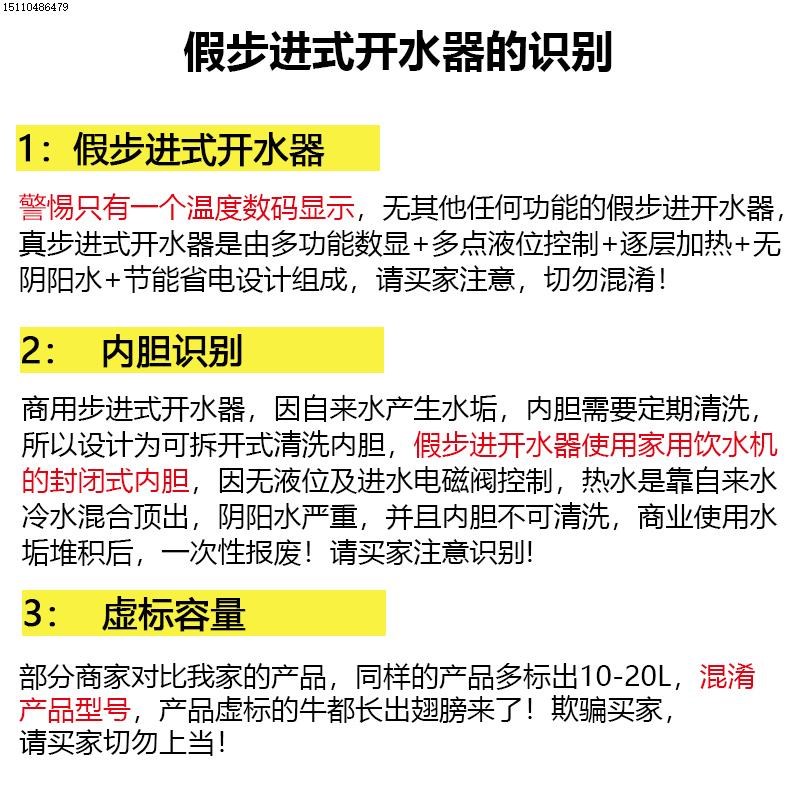 15110486479

假步进式开水器的识别

1：假步进式开水器

警惕只有一个温度数码显示，无其他任何功能的假步进开水器，真步进式开水器是由多功能数显+多点液位控制+逐层加热+无阴阳水+节能省电设计组成，请买家注意，切勿混淆！

2：　内胆识别

商用步进式开水器，因自来水产生水垢，内胆需要定期清洗，所以设计为可拆开式清洗内胆，假步进开水器使用家用饮水机的封闭式内胆，因无液位及进水电磁阀控制，热水是靠自来水冷水混合顶出，阴阳水严重，并且内胆不可清洗，商业使用水垢堆积后，一次性报废！请买家注意识别!

3：　虚标容量

部分商家对比我家的产品，同样的产品多标出10-20L，混淆产品型号，产品虚标的牛都长出翅膀来了！欺骗买家，请买家切勿上当！